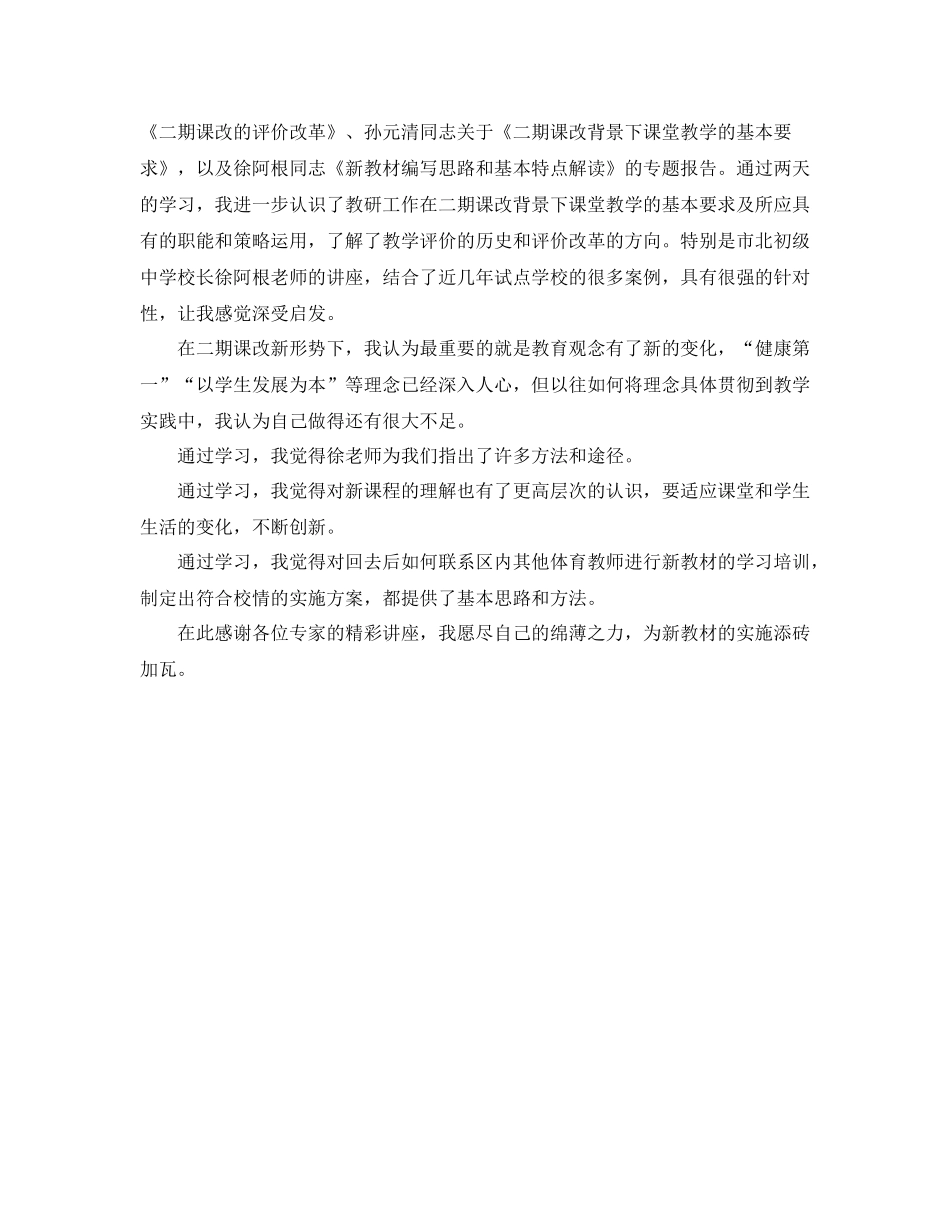 《二期课改的评价改革》、孙元清同志关于《二期课改背景下课堂教学的基本要求》，以及徐阿根同志《新教材编写思路和基本特点解读》的专题报告。通过两天的学习，我进一步认识了教研工作在二期课改背景下课堂教学的基本要求及所应具有的职能和策略运用，了解了教学评价的历史和评价改革的方向。特别是市北初级中学校长徐阿根老师的讲座，结合了近几年试点学校的很多案例，具有很强的针对性，让我感觉深受启发。

在二期课改新形势下，我认为最重要的就是教育观念有了新的变化，“健康第一”“以学生发展为本”等理念已经深入人心，但以往如何将理念具体贯彻到教学实践中，我认为自己做得还有很大不足。

通过学习，我觉得徐老师为我们指出了许多方法和途径。

通过学习，我觉得对新课程的理解也有了更高层次的认识，要适应课堂和学生生活的变化，不断创新。

通过学习，我觉得对回去后如何联系区内其他体育教师进行新教材的学习培训，制定出符合校情的实施方案，都提供了基本思路和方法。

在此感谢各位专家的精彩讲座，我愿尽自己的绵薄之力，为新教材的实施添砖加瓦。